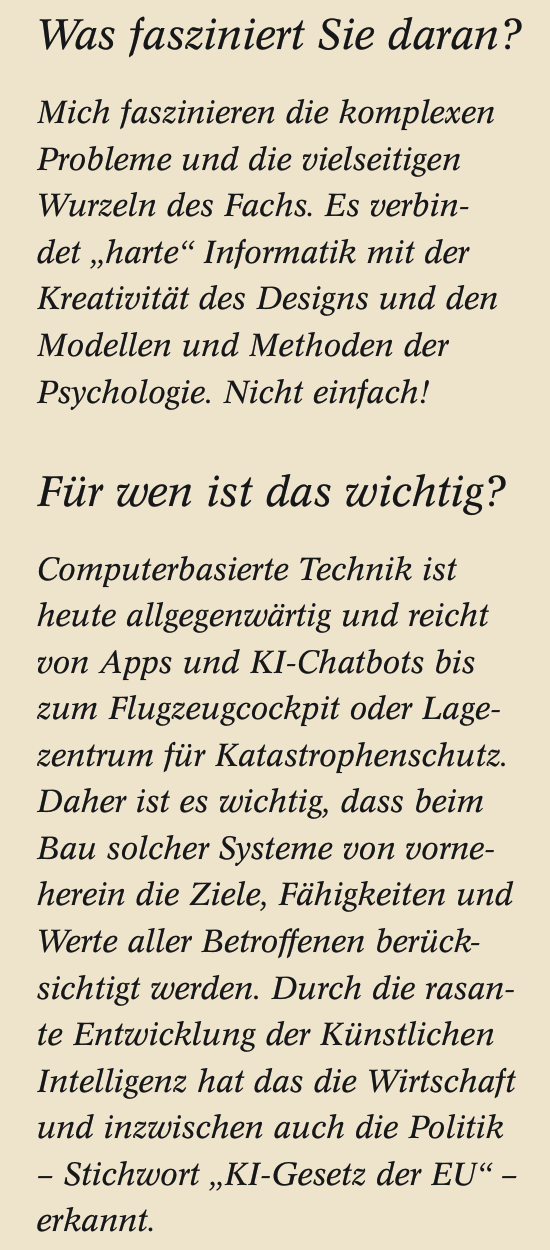 Was fasziniert Sie daran?

Mich faszinieren die komplexen Probleme und die vielseitigen Wurzeln des Fachs. Es verbindet „harte“ Informatik mit der Kreativität des Designs und den Modellen und Methoden der Psychologie. Nicht einfach!

Für wen ist das wichtig?

Computerbasierte Technik ist heute allgegenwärtig und reicht von Apps und KI-Chatbots bis zum Flugzeugcockpit oder Lagezentrum für Katastrophenschutz. Daher ist es wichtig, dass beim Bau solcher Systeme von vorneherein die Ziele, Fähigkeiten und Werte aller Betroffenen berücksichtigt werden. Durch die rasante Entwicklung der Künstlichen Intelligenz hat das die Wirtschaft und inzwischen auch die Politik – Stichwort „KI-Gesetz der EU“ – erkannt.